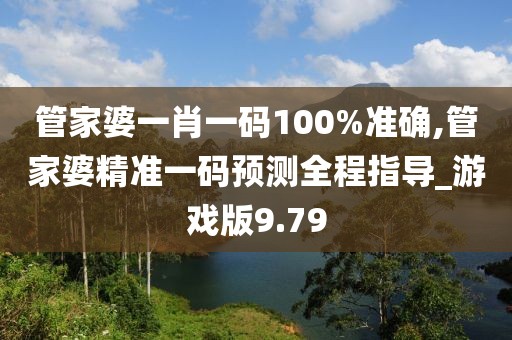 管家婆一肖一码100%准确,管家婆精准一码预测全程指导_游戏版9.79